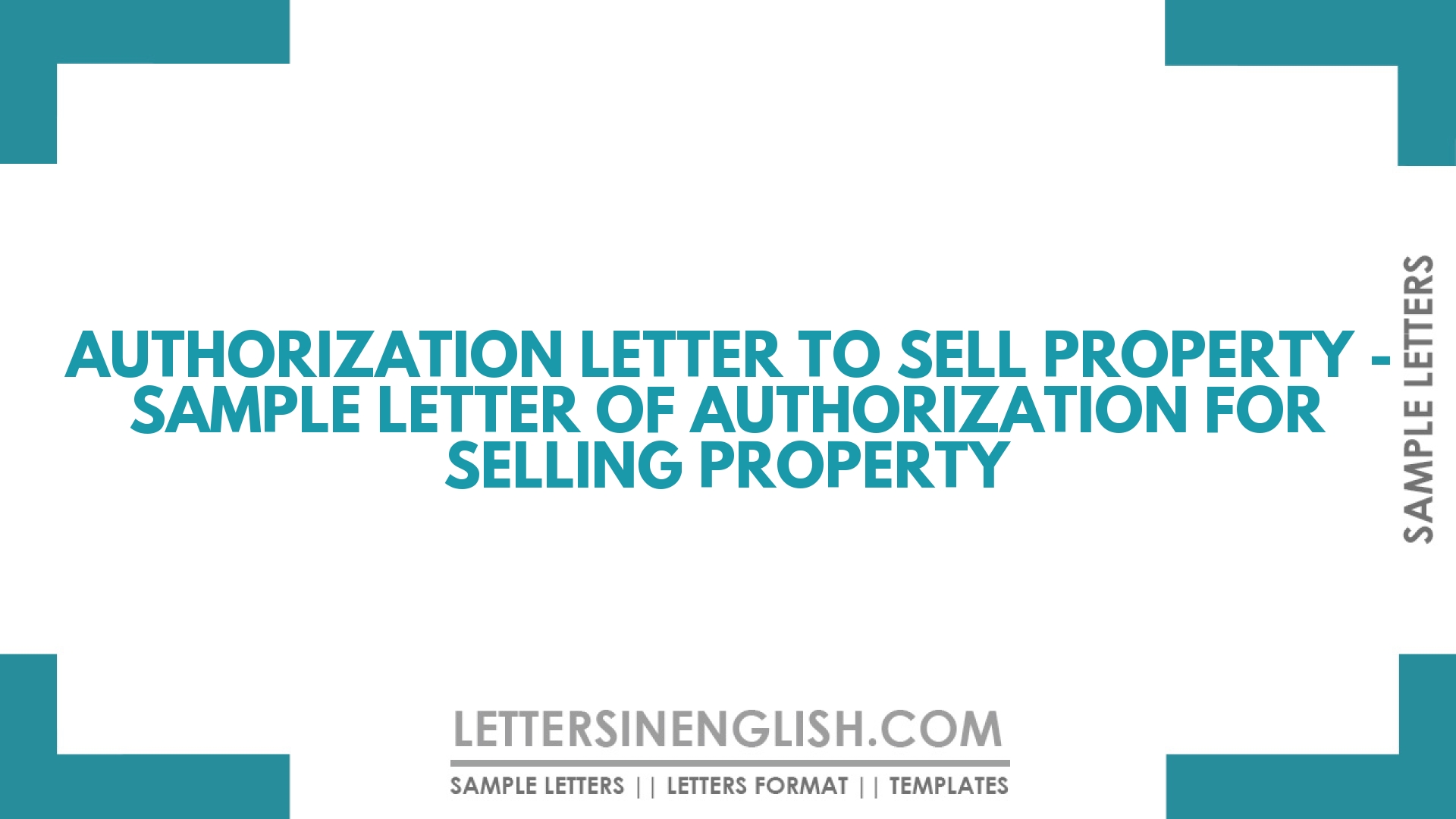 AUTHORIZATION LETTER TO SELL PROPERTY - SAMPLE LETTER OF AUTHORIZATION FOR SELLING PROPERTY

SAMPLE LETTERS

LETTERSINENGLISH.COM

SAMPLE LETTERS || LETTERS FORMAT || TEMPLATES